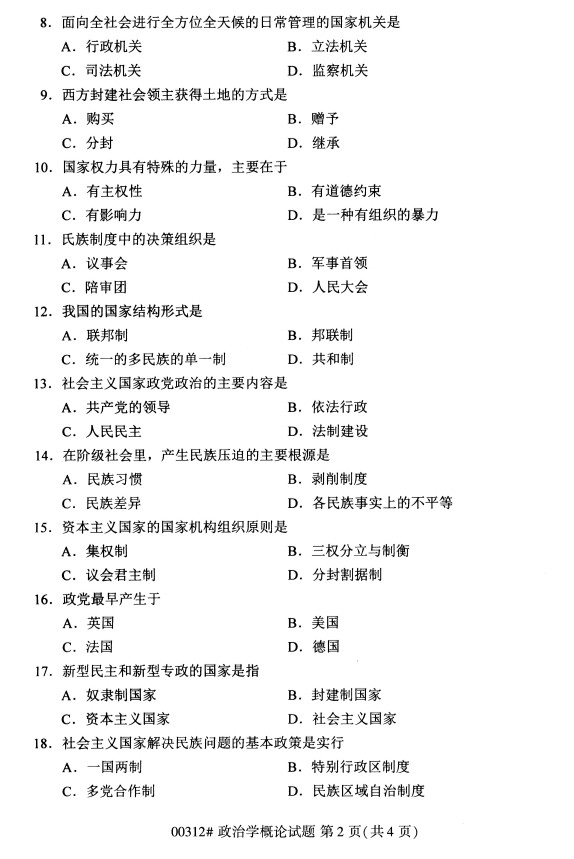 8.面向全社会进行全方位全天候的日常管理的国家机关是

A.行政机关 B.立法机关

C.司法机关 D.监察机关

9.西方封建社会领主获得土地的方式是

A.购买 B.赠予

C.分封 D.继承

10.国家权力具有特殊的力量，主要在于

A.有主权性 B.有道德约束

C.有影响力 D.是一种有组织的暴力

11.氏族制度中的决策组织是

A.议事会 B.军事首领

C.陪审团 D.人民大会

12.我国的国家结构形式是

A.联邦制 B.邦联制

C.统一的多民族的单一制 D.共和制

13.社会主义国家政党政治的主要内容是

A.共产党的领导 B.依法行政

C.人民民主 D.法制建设

14.在阶级社会里，产生民族压迫的主要根源是

A.民族习惯 B.剥削制度

C.民族差异 D.各民族事实上的不平等

15.资本主义国家的国家机构组织原则是

A.集权制 B.三权分立与制衡

C.议会君主制 D.分封割据制

16.政党最早产生于

A.英国 B.美国

C.法国 D.德国

17.新型民主和新型专政的国家是指

A.奴隶制国家 B.封建制国家

C.资本主义国家 D.社会主义国家

18.社会主义国家解决民族问题的基本政策是实行

A.一国两制 B.特别行政区制度

C.多党合作制 D.民族区域自治制度

00312#政治学概论试题 第2页(共4页)